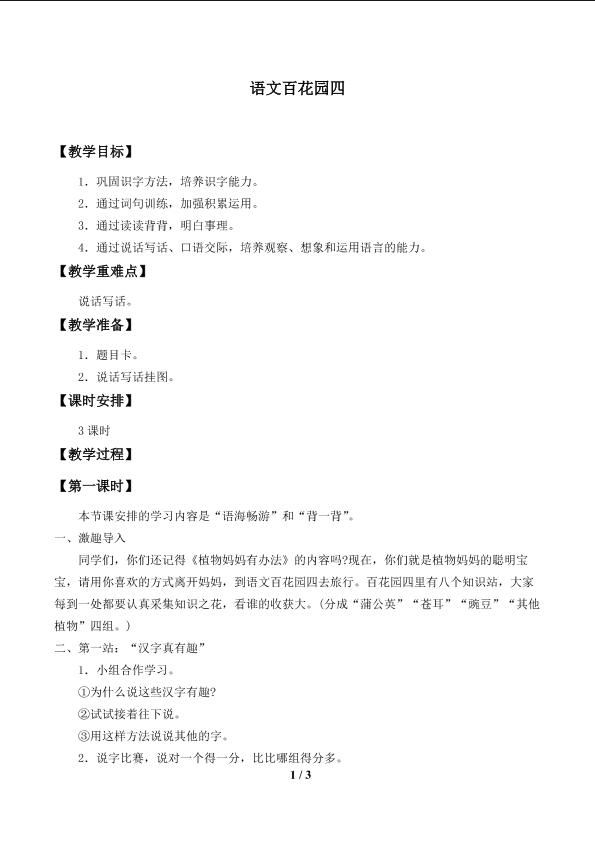 语文百花园四

【教学目标】

1．巩固识字方法，培养识字能力。

2．通过词句训练，加强积累运用。

3．通过读读背背，明白事理。

4．通过说话写话、口语交际，培养观察、想象和运用语言的能力。

【教学重难点】

说话写话。

【教学准备】

1．题目卡。

2．说话写话挂图。

【课时安排】

3课时

【教学过程】

【第一课时】

本节课安排的学习内容是“语海畅游”和“背一背”。

一、激趣导入

同学们，你们还记得《植物妈妈有办法》的内容吗?现在，你们就是植物妈妈的聪明宝宝，请用你喜欢的方式离开妈妈，到语文百花园四去旅行。百花园四里有八个知识站，大家每到一处都要认真采集知识之花，看谁的收获大。(分成“蒲公英”“苍耳”“豌豆”“其他植物”四组。)

二、第一站：“汉字真有趣”

1．小组合作学习。

①为什么说这些汉字有趣?

②试试接着往下说。

③用这样方法说说其他的字。

2．说字比赛，说对一个得一分，比比哪组得分多。

1 / 3